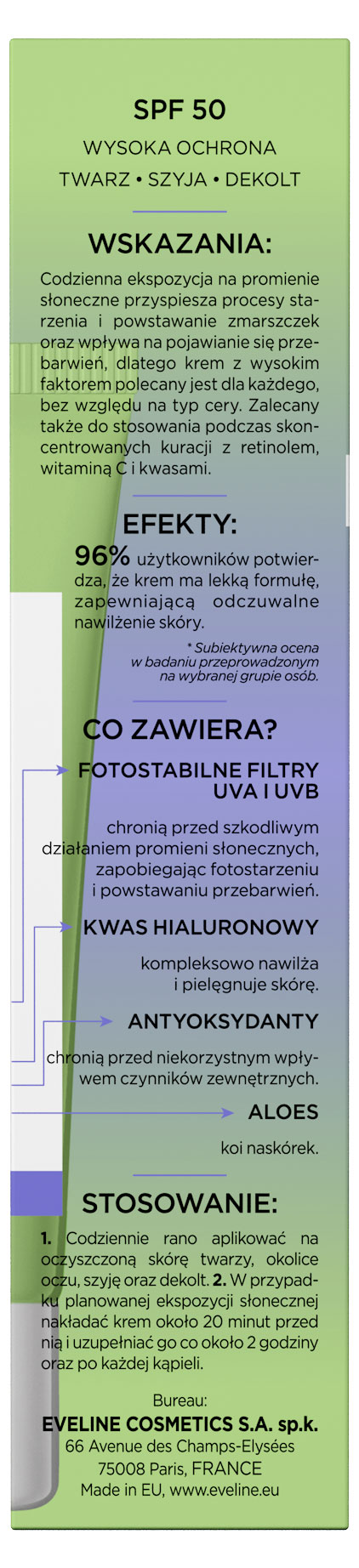 SPF 50

WYSOKA OCHRONA

TWARZ • SZYJA • DEKOLT

WSKAZANIA:

Codzienna ekspozycja na promienie słoneczne przyspiesza procesy starzenia i powstawanie zmarszczek oraz wpływa na pojawianie się przebarwień, dlatego krem z wysokim faktorem polecany jest dla każdego, bez względu na typ cery. Zalecany także do stosowania podczas skoncentrowanych kuracji z retinolem, witaminą C i kwasami.

EFEKTY:

96% użytkowników potwierdza, że krem ma lekką formułę, zapewniającą odczuwalne nawilżenie skóry.

* Subiektywna ocena w badaniu przeprowadzonym na wybranej grupie osób.

CO ZAWIERA?

FOTOSTABILNE FILTRY UVA I UVB

chronią przed szkodliwym działaniem promieni słonecznych, zapobiegając fotostarzeniu i powstawaniu przebarwień.

KWAS HIALURONOWY

kompleksowo nawilża i pielęgnuje skórę.

ANTYOKSYDANTY

chronią przed niekorzystnym wpływem czynników zewnętrznych.

ALOES

koi naskórek.

STOSOWANIE:

1. Codziennie rano aplikować na oczyszczoną skórę twarzy, okolice oczu, szyję oraz dekolt. 2. W przypadku planowanej ekspozycji słonecznej nakładać krem około 20 minut przed nią i uzupełniać go co około 2 godziny oraz po każdej kąpieli.

Bureau:
EVELINE COSMETICS S.A. sp.k.
66 Avenue des Champs-Elysées
75008 Paris, FRANCE
Made in EU, www.eveline.eu